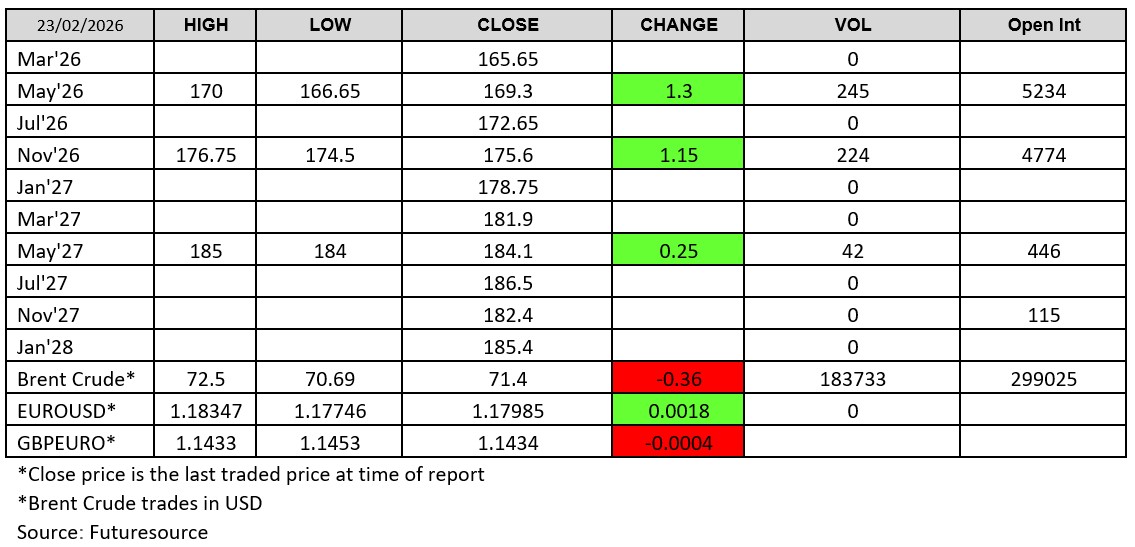 | 23/02/2026 | HIGH | LOW | CLOSE | CHANGE | VOL | Open Int |
|---|---|---|---|---|---|---|
| Mar'26 | | | 165.65 | | 0 | |
| May'26 | 170 | 166.65 | 169.3 | 1.3 | 245 | 5234 |
| Jul'26 | | | 172.65 | | 0 | |
| Nov'26 | 176.75 | 174.5 | 175.6 | 1.15 | 224 | 4774 |
| Jan'27 | | | 178.75 | | 0 | |
| Mar'27 | | | 181.9 | | 0 | |
| May'27 | 185 | 184 | 184.1 | 0.25 | 42 | 446 |
| Jul'27 | | | 186.5 | | 0 | |
| Nov'27 | | | 182.4 | | 0 | 115 |
| Jan'28 | | | 185.4 | | 0 | |
| Brent Crude* | 72.5 | 70.69 | 71.4 | -0.36 | 183733 | 299025 |
| EUROUSD* | 1.18347 | 1.17746 | 1.17985 | 0.0018 | 0 | |
| GBPEURO* | 1.1433 | 1.1453 | 1.1434 | -0.0004 | | |

*Close price is the last traded price at time of report

*Brent Crude trades in USD

Source: Futuresource